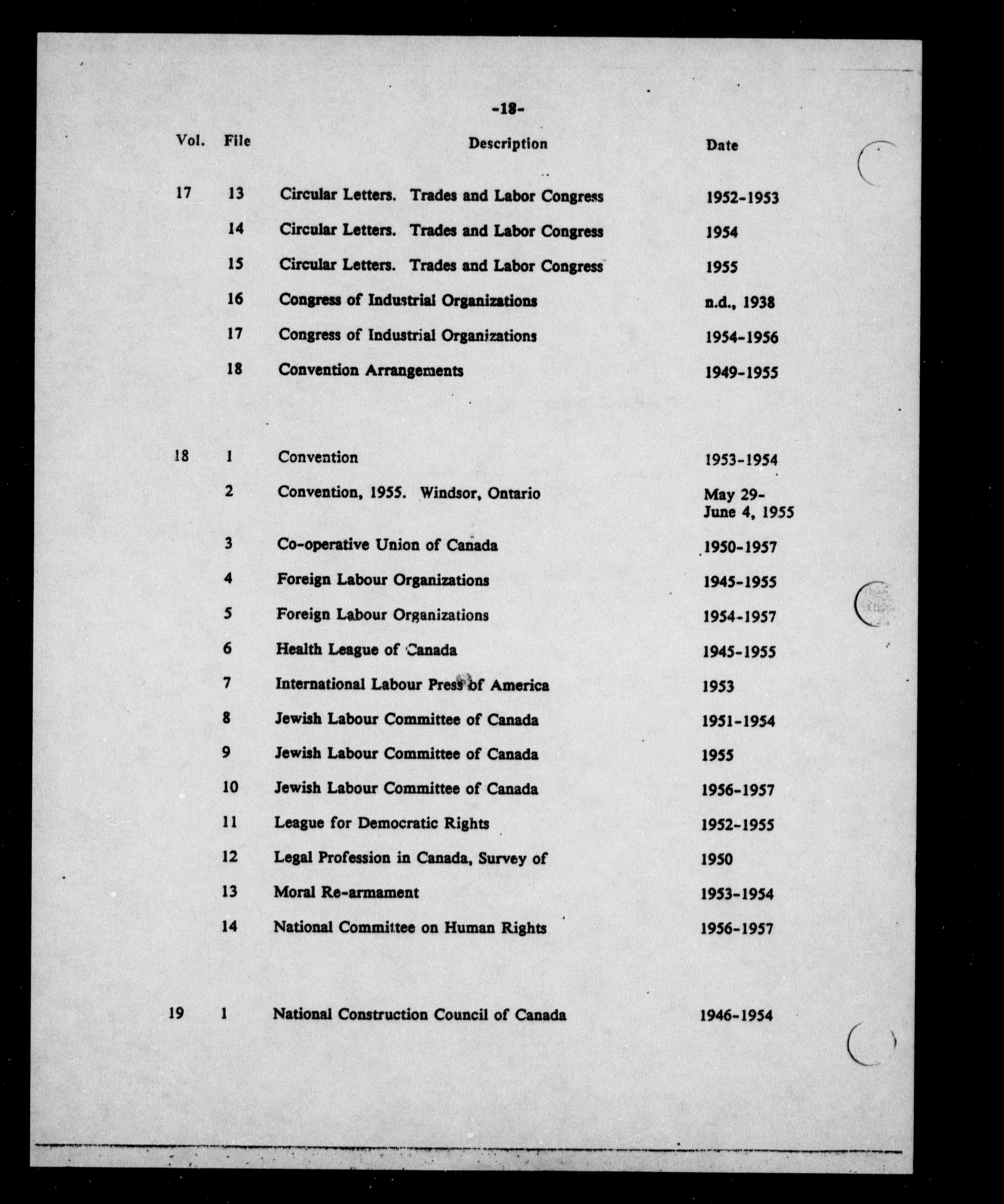 -18-

| Vol. | File | Description | Date |
|---|---|---|---|
| 17 | 13 | Circular Letters. Trades and Labor Congress | 1952-1953 |
| | 14 | Circular Letters. Trades and Labor Congress | 1954 |
| | 15 | Circular Letters. Trades and Labor Congress | 1955 |
| | 16 | Congress of Industrial Organizations | n.d., 1938 |
| | 17 | Congress of Industrial Organizations | 1954-1956 |
| | 18 | Convention Arrangements | 1949-1955 |
| 18 | 1 | Convention | 1953-1954 |
| | 2 | Convention, 1955. Windsor, Ontario | May 29- June 4, 1955 |
| | 3 | Co-operative Union of Canada | 1950-1957 |
| | 4 | Foreign Labour Organizations | 1945-1955 |
| | 5 | Foreign Labour Organizations | 1954-1957 |
| | 6 | Health League of Canada | 1945-1955 |
| | 7 | International Labour Press of America | 1953 |
| | 8 | Jewish Labour Committee of Canada | 1951-1954 |
| | 9 | Jewish Labour Committee of Canada | 1955 |
| | 10 | Jewish Labour Committee of Canada | 1956-1957 |
| | 11 | League for Democratic Rights | 1952-1955 |
| | 12 | Legal Profession in Canada, Survey of | 1950 |
| | 13 | Moral Re-armament | 1953-1954 |
| | 14 | National Committee on Human Rights | 1956-1957 |
| 19 | 1 | National Construction Council of Canada | 1946-1954 |